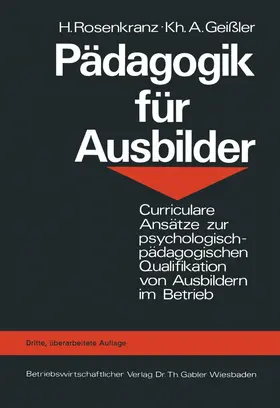 H. Rosenkranz · Kh. A. Geißler

Pädagogik für Ausbilder

Curriculare Ansätze zur psychologisch-pädagogischen Qualifikation von Ausbildern im Betrieb

Dritte, überarbeitete Auflage

Betriebswirtschaftlicher Verlag Dr. Th. Gabler Wiesbaden